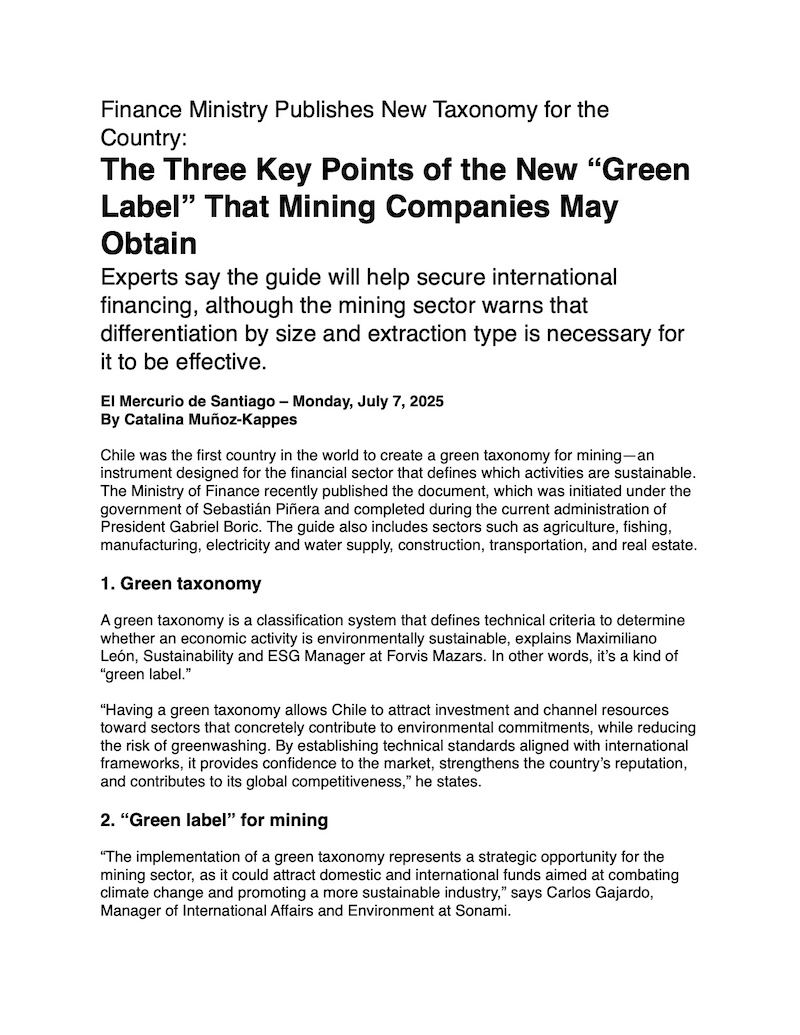 Finance Ministry Publishes New Taxonomy for the Country:

The Three Key Points of the New “Green Label” That Mining Companies May Obtain

Experts say the guide will help secure international financing, although the mining sector warns that differentiation by size and extraction type is necessary for it to be effective.

El Mercurio de Santiago – Monday, July 7, 2025
By Catalina Muñoz-Kappes

Chile was the first country in the world to create a green taxonomy for mining—an instrument designed for the financial sector that defines which activities are sustainable. The Ministry of Finance recently published the document, which was initiated under the government of Sebastián Piñera and completed during the current administration of President Gabriel Boric. The guide also includes sectors such as agriculture, fishing, manufacturing, electricity and water supply, construction, transportation, and real estate.

1. Green taxonomy

A green taxonomy is a classification system that defines technical criteria to determine whether an economic activity is environmentally sustainable, explains Maximiliano León, Sustainability and ESG Manager at Forvis Mazars. In other words, it’s a kind of “green label.”

“Having a green taxonomy allows Chile to attract investment and channel resources toward sectors that concretely contribute to environmental commitments, while reducing the risk of greenwashing. By establishing technical standards aligned with international frameworks, it provides confidence to the market, strengthens the country’s reputation, and contributes to its global competitiveness,” he states.

2. “Green label” for mining

“The implementation of a green taxonomy represents a strategic opportunity for the mining sector, as it could attract domestic and international funds aimed at combating climate change and promoting a more sustainable industry,” says Carlos Gajardo, Manager of International Affairs and Environment at Sonami.